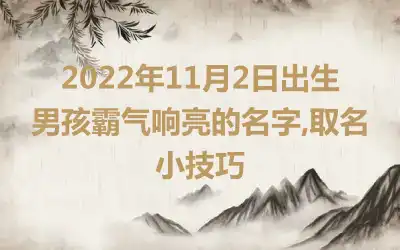 2022年11月2日出生男孩霸气响亮的名字,取名小技巧